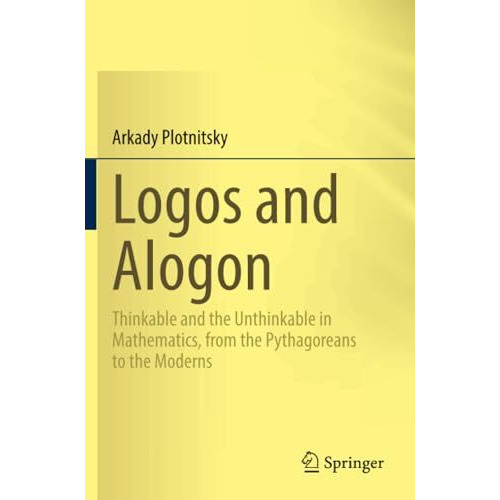 Arkady Plotnitsky

Logos and Alogon

Thinkable and the Unthinkable in Mathematics, from the Pythagoreans to the Moderns

Springer